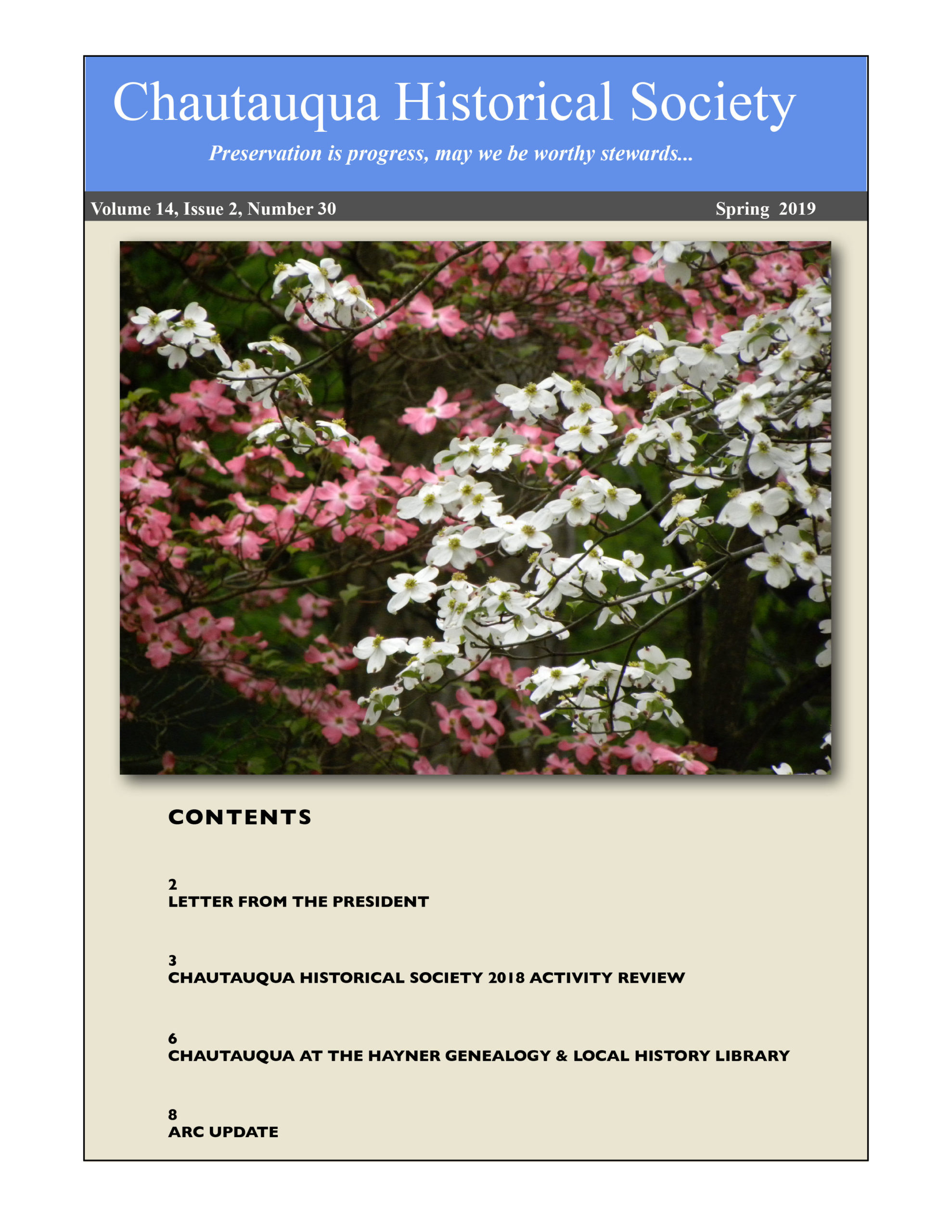 Chautauqua Historical Society

Preservation is progress, may we be worthy stewards...

Volume 14, Issue 2, Number 30

Spring 2019

CONTENTS

2
LETTER FROM THE PRESIDENT

3
CHAUTAUQUA HISTORICAL SOCIETY 2018 ACTIVITY REVIEW

6
CHAUTAUQUA AT THE HAYNER GENEALOGY & LOCAL HISTORY LIBRARY

8
ARC UPDATE